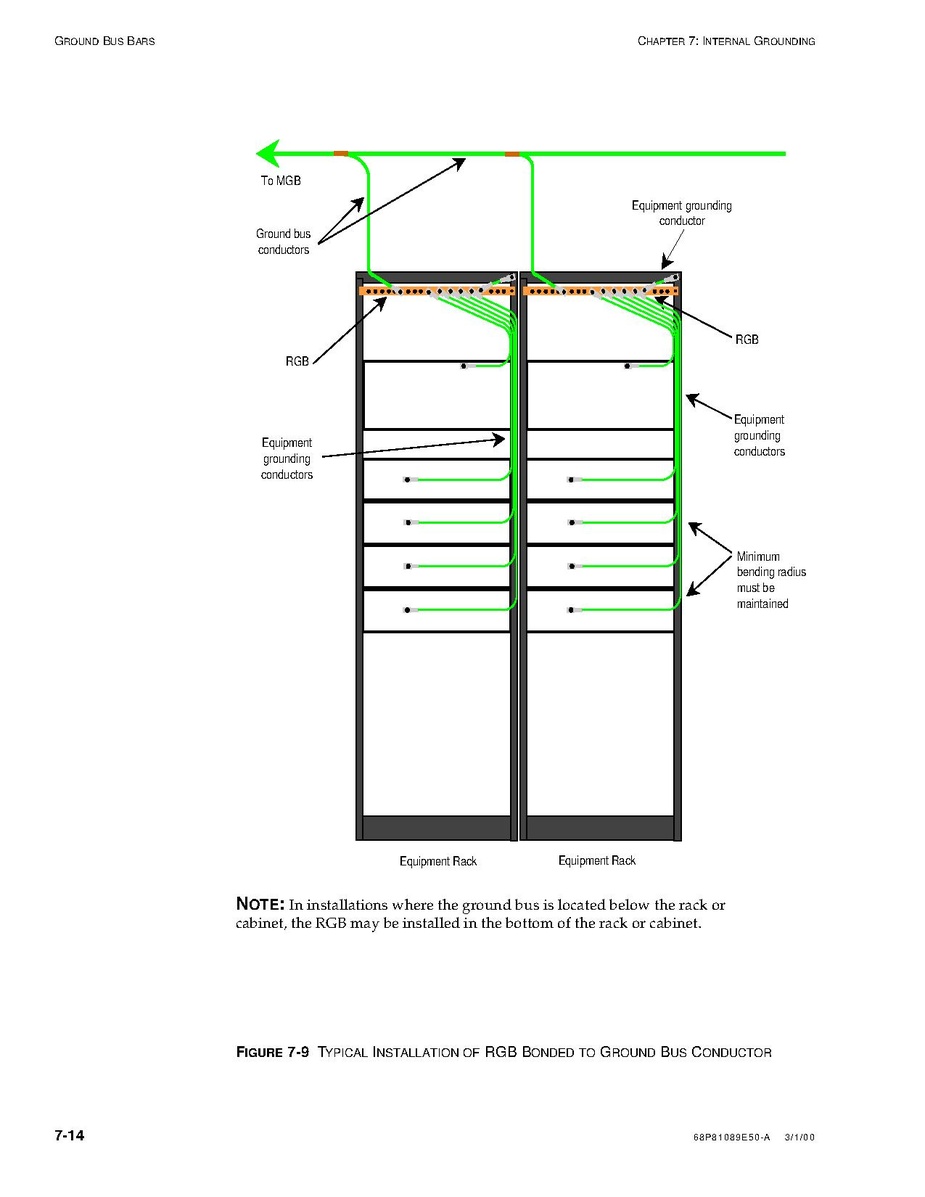 GROUND BUS BARS

CHAPTER 7: INTERNAL GROUNDING

To MGB

Ground bus conductors

Equipment grounding conductor

RGB

RGB

Equipment grounding conductors

Equipment grounding conductors

Minimum bending radius must be maintained

Equipment Rack

Equipment Rack

NOTE: In installations where the ground bus is located below the rack or cabinet, the RGB may be installed in the bottom of the rack or cabinet.

FIGURE 7-9 TYPICAL INSTALLATION OF RGB BONDED TO GROUND BUS CONDUCTOR

7-14

68P81089E50-A 3/1/00